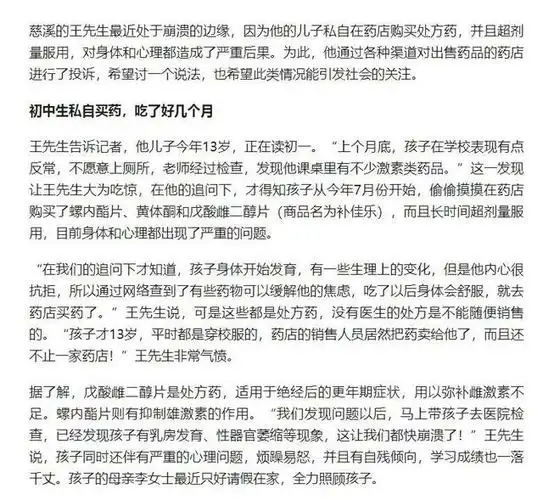 慈溪的王先生最近处于崩溃的边缘，因为他的儿子私自在药店购买处方药，并且超剂量服用，对身体和心理都造成了严重后果。为此，他通过各种渠道对出售药品的药店进行了投诉，希望讨一个说法，也希望此类情况能引发社会的关注。

初中生私自买药，吃了好几个月

王先生告诉记者，他儿子今年13岁，正在读初一。“上个月底，孩子在学校表现有点反常，不愿意上厕所，老师经过检查，发现他课桌里有不少激素类药品。”这一发现让王先生大为吃惊，在他的追问下，才得知孩子从今年7月份开始，偷偷摸摸在药店购买了螺内酯片、黄体酮和戊酸雌二醇片（商品名为补佳乐），而且长时间超剂量服用，目前身体和心理都出现了严重的问题。

“在我们的追问下才知道，孩子身体开始发育，有一些生理上的变化，但是他内心很抗拒，所以通过网络查到了有些药物可以缓解他的焦虑，吃了以后身体会舒服，就去药店买药了。”王先生说，可是这些都是处方药，没有医生的处方是不能随便销售的。“孩子才13岁，平时都是穿校服的，药店的销售人员居然把药卖给他了，而且还不止一家药店！”王先生非常气愤。

据了解，戊酸雌二醇片是处方药，适用于绝经后的更年期症状，用以弥补雌激素不足。螺内酯片则有抑制雄激素的作用。“我们发现问题以后，马上带孩子去医院检查，已经发现孩子有乳房发育、性器官萎缩等现象，这让我们都快崩溃了！”王先生说，孩子同时还伴有严重的心理问题，烦躁易怒，并且有自残倾向，学习成绩也一落千丈。孩子的母亲李女士最近只好请假在家，全力照顾孩子。